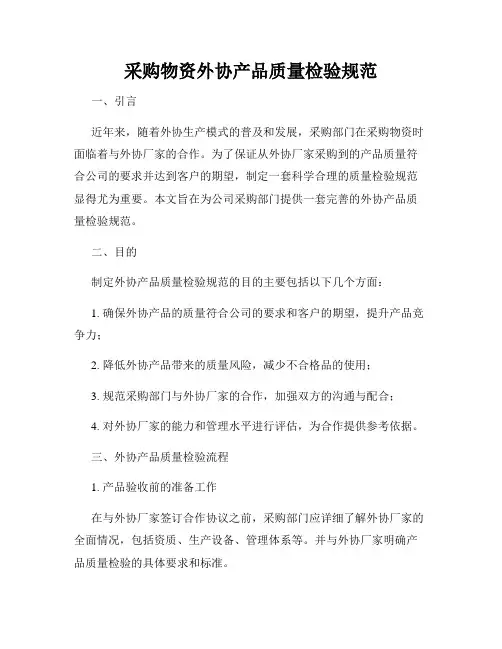 采购物资外协产品质量检验规范

一、引言

近年来，随着外协生产模式的普及和发展，采购部门在采购物资时面临着与外协厂家的合作。为了保证从外协厂家采购到的产品质量符合公司的要求并达到客户的期望，制定一套科学合理的质量检验规范显得尤为重要。本文旨在为公司采购部门提供一套完善的外协产品质量检验规范。

二、目的

制定外协产品质量检验规范的目的主要包括以下几个方面：

1. 确保外协产品的质量符合公司的要求和客户的期望，提升产品竞争力；

2. 降低外协产品带来的质量风险，减少不合格品的使用；

3. 规范采购部门与外协厂家的合作，加强双方的沟通与配合；

4. 对外协厂家的能力和管理水平进行评估，为合作提供参考依据。

三、外协产品质量检验流程

1. 产品验收前的准备工作

在与外协厂家签订合作协议之前，采购部门应详细了解外协厂家的全面情况，包括资质、生产设备、管理体系等。并与外协厂家明确产品质量检验的具体要求和标准。